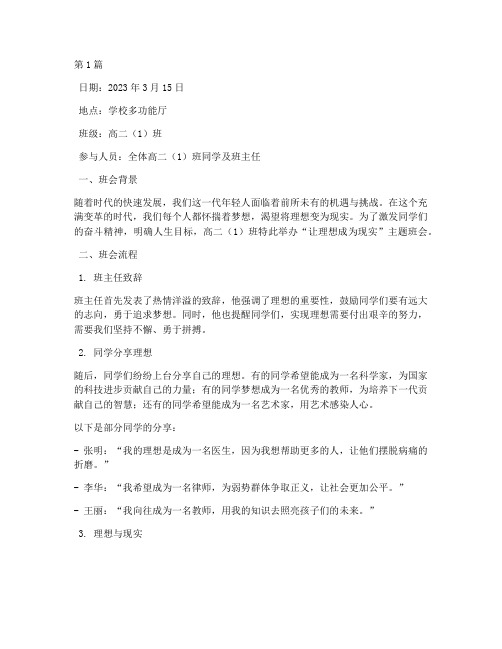 第1篇

日期：2023年3月15日

地点：学校多功能厅

班级：高二（1）班

参与人员：全体高二（1）班同学及班主任

一、班会背景

随着时代的快速发展，我们这一代年轻人面临着前所未有的机遇与挑战。在这个充满变革的时代，我们每个人都怀揣着梦想，渴望将理想变为现实。为了激发同学们的奋斗精神，明确人生目标，高二（1）班特此举办“让理想成为现实”主题班会。

二、班会流程

1. 班主任致辞

班主任首先发表了热情洋溢的致辞，他强调了理想的重要性，鼓励同学们要有远大的志向，勇于追求梦想。同时，他也提醒同学们，实现理想需要付出艰辛的努力，需要我们坚持不懈、勇于拼搏。

2. 同学分享理想

随后，同学们纷纷上台分享自己的理想。有的同学希望能成为一名科学家，为国家的科技进步贡献自己的力量；有的同学梦想成为一名优秀的教师，为培养下一代贡献自己的智慧；还有的同学希望能成为一名艺术家，用艺术感染人心。

以下是部分同学的分享：

- 张明：“我的理想是成为一名医生，因为我想帮助更多的人，让他们摆脱病痛的折磨。”

- 李华：“我希望成为一名律师，为弱势群体争取正义，让社会更加公平。”

- 王丽：“我向往成为一名教师，用我的知识去照亮孩子们的未来。”

3. 理想与现实